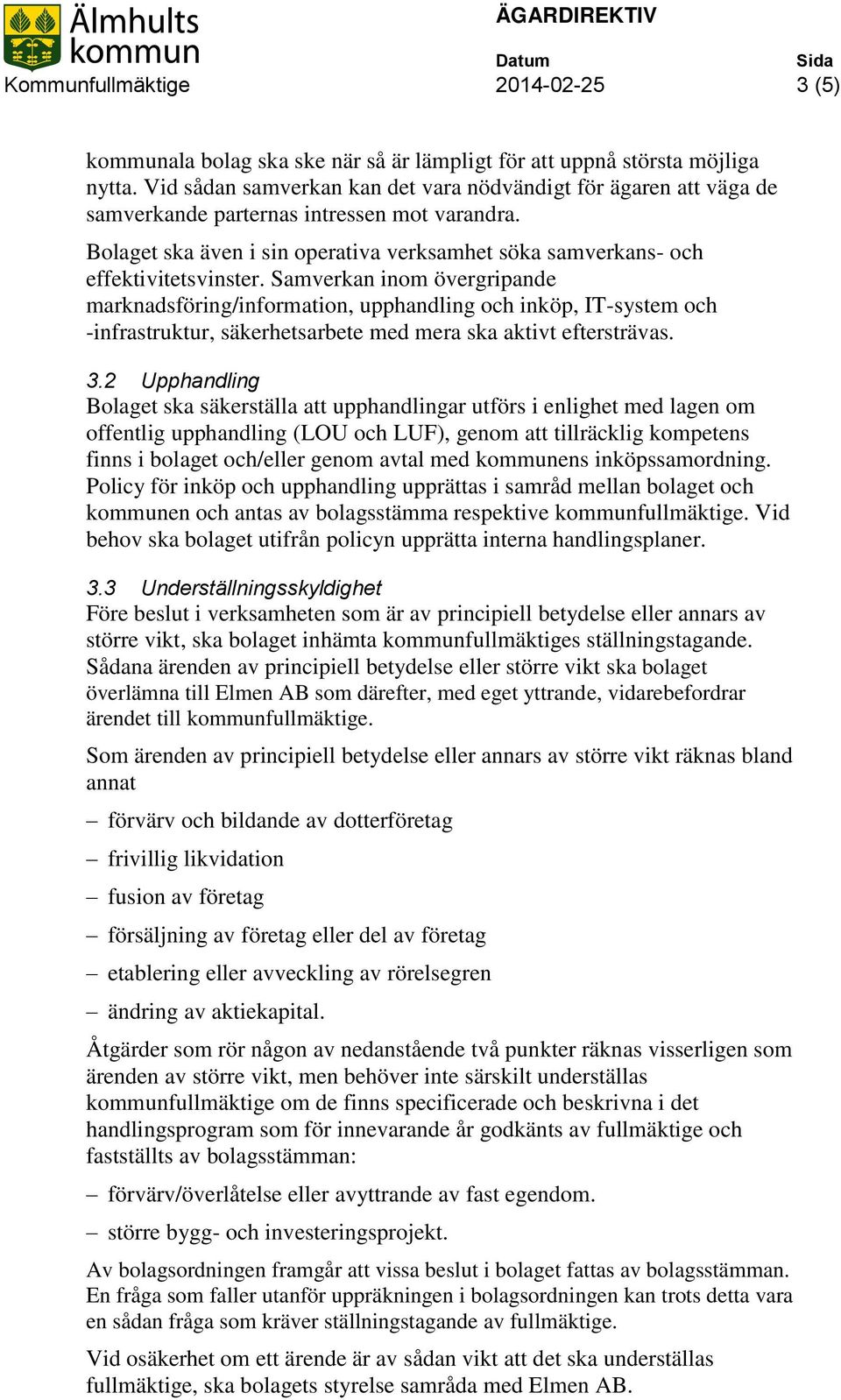 Älmhults kommun
Kommunfullmäktige

ÄGARDIREKTIV

Datum
2014-02-25

Sida
3 (5)

kommunala bolag ska ske när så är lämpligt för att uppnå största möjliga nytta. Vid sådan samverkan kan det vara nödvändigt för ägaren att väga de samverkande parternas intressen mot varandra.

Bolaget ska även i sin operativa verksamhet söka samverkans- och effektivitetsvinster. Samverkan inom övergripande marknadsföring/information, upphandling och inköp, IT-system och -infrastruktur, säkerhetsarbete med mera ska aktivt eftersträvas.

3.2 Upphandling
Bolaget ska säkerställa att upphandlingar utförs i enlighet med lagen om offentlig upphandling (LOU och LUF), genom att tillräcklig kompetens finns i bolaget och/eller genom avtal med kommunens inköpssamordning. Policy för inköp och upphandling upprättas i samråd mellan bolaget och kommunen och antas av bolagsstämma respektive kommunfullmäktige. Vid behov ska bolaget utifrån policyn upprätta interna handlingsplaner.

3.3 Underställningsskyldighet
Före beslut i verksamheten som är av principiell betydelse eller annars av större vikt, ska bolaget inhämta kommunfullmäktiges ställningstagande. Sådana ärenden av principiell betydelse eller större vikt ska bolaget överlämna till Elmen AB som därefter, med eget yttrande, vidarebefordrar ärendet till kommunfullmäktige.

Som ärenden av principiell betydelse eller annars av större vikt räknas bland annat

– förvärv och bildande av dotterföretag

– frivillig likvidation

– fusion av företag

– försäljning av företag eller del av företag

– etablering eller avveckling av rörelsegren

– ändring av aktiekapital.

Åtgärder som rör någon av nedanstående två punkter räknas visserligen som ärenden av större vikt, men behöver inte särskilt underställas kommunfullmäktige om de finns specificerade och beskrivna i det handlingsprogram som för innevarande år godkänts av fullmäktige och fastställts av bolagsstämman:

– förvärv/överlåtelse eller avyttrande av fast egendom.

– större bygg- och investeringsprojekt.

Av bolagsordningen framgår att vissa beslut i bolaget fattas av bolagsstämman. En fråga som faller utanför uppräkningen i bolagsordningen kan trots detta vara en sådan fråga som kräver ställningstagande av fullmäktige.

Vid osäkerhet om ett ärende är av sådan vikt att det ska underställas fullmäktige, ska bolagets styrelse samråda med Elmen AB.